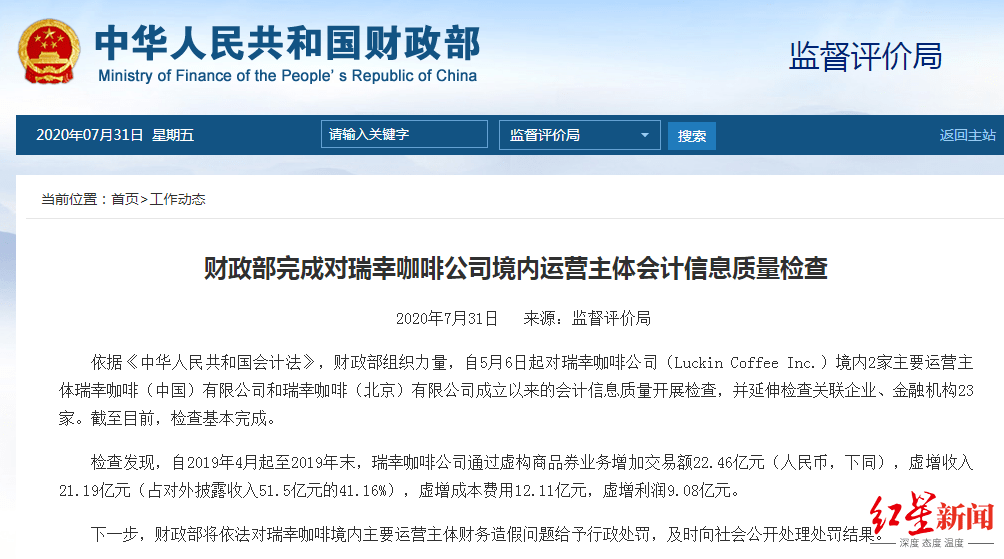 中华人民共和国财政部
Ministry of Finance of the People's Republic of China

监督评价局

2020年07月31日 星期五

请输入关键字

监督评价局

搜索

返回主站

当前位置：首页>工作动态

财政部完成对瑞幸咖啡公司境内运营主体会计信息质量检查

2020年7月31日 来源：监督评价局

依据《中华人民共和国会计法》，财政部组织力量，自5月6日起对瑞幸咖啡公司（Luckin Coffee Inc.）境内2家主要运营主体瑞幸咖啡（中国）有限公司和瑞幸咖啡（北京）有限公司成立以来的会计信息质量开展检查，并延伸检查关联企业、金融机构23家。截至目前，检查基本完成。

检查发现，自2019年4月起至2019年末，瑞幸咖啡公司通过虚构商品券业务增加交易额22.46亿元（人民币，下同），虚增收入21.19亿元（占对外披露收入51.5亿元的41.16%），虚增成本费用12.11亿元，虚增利润9.08亿元。

下一步，财政部将依法对瑞幸咖啡境内主要运营主体财务造假问题给予行政处罚，及时向社会公开处理处罚结果。

红星新闻
深度 态度 温度